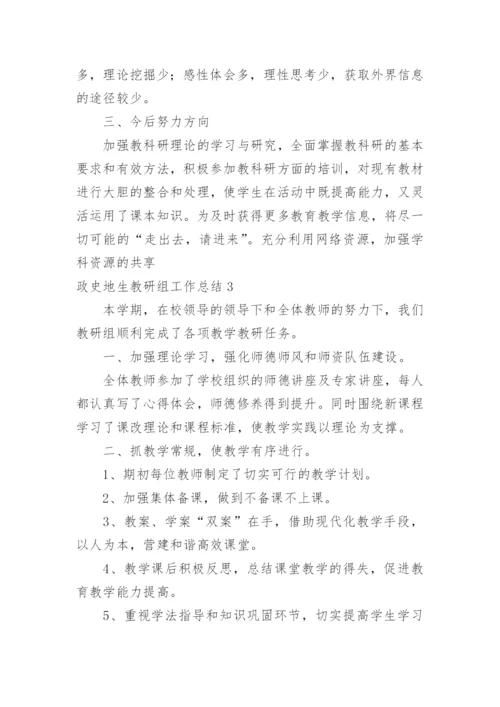 多，理论挖掘少；感性体会多，理性思考少，获取外界信息的途径较少。

三、今后努力方向

加强教科研理论的学习与研究，全面掌握教科研的基本要求和有效方法，积极参加教科研方面的培训，对现有教材进行大胆的整合和处理，使学生在活动中既提高能力，又灵活运用了课本知识。为及时获得更多教育教学信息，将尽一切可能的“走出去，请进来”。充分利用网络资源，加强学科资源的共享

政史地生教研组工作总结 3

本学期，在校领导的领导下和全体教师的努力下，我们教研组顺利完成了各项教学教研任务。

一、加强理论学习，强化师德师风和师资队伍建设。

全体教师参加了学校组织的师德讲座及专家讲座，每人都认真写了心得体会，师德修养得到提升。同时围绕新课程学习了课改理论和课程标准，使教学实践以理论为支撑。

二、抓教学常规，使教学有序进行。

1、期初每位教师制定了切实可行的教学计划。

2、加强集体备课，做到不备课不上课。

3、教案、学案“双案”在手，借助现代化教学手段，以人为本，营建和谐高效课堂。

4、教学课后积极反思，总结课堂教学的得失，促进教育教学能力提高。

5、重视学法指导和知识巩固环节，切实提高学生学习